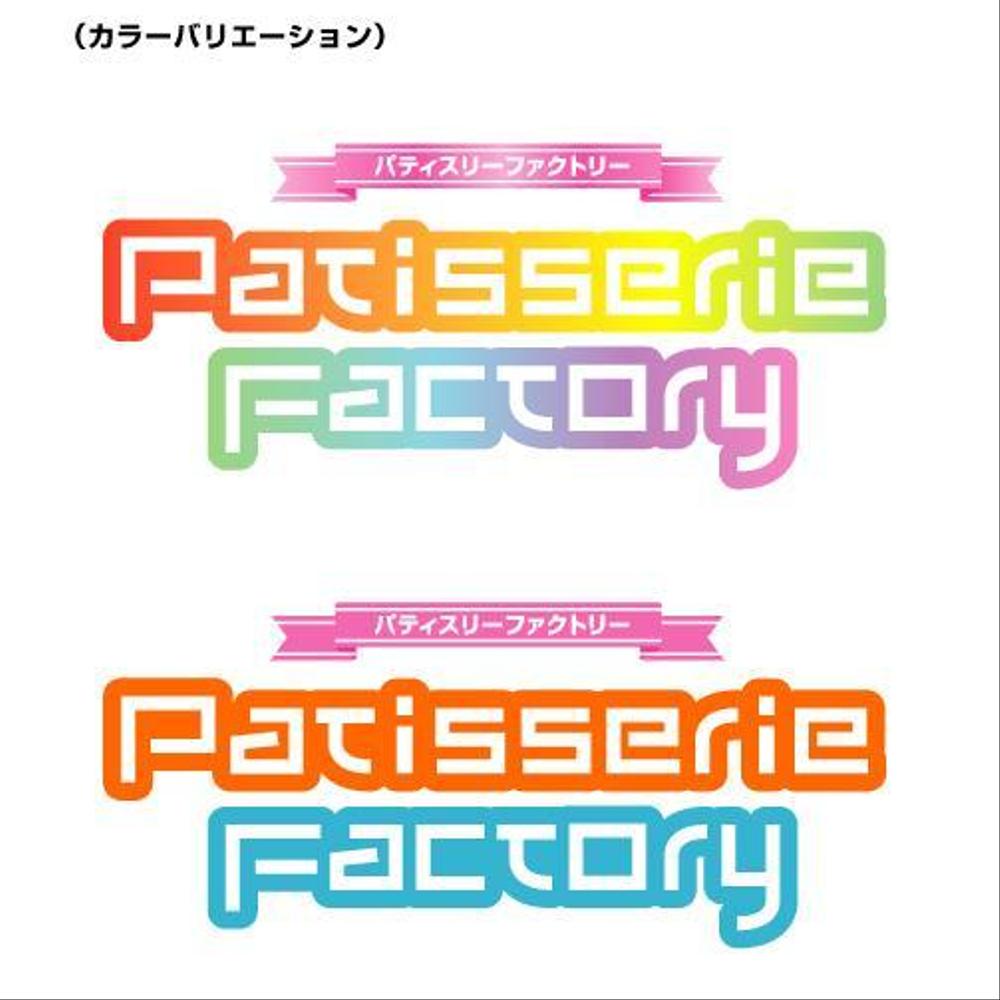 （カラーバリエーション）

パティスリーファクトリー

Patisserie
Factory

パティスリーファクトリー

Patisserie
Factory